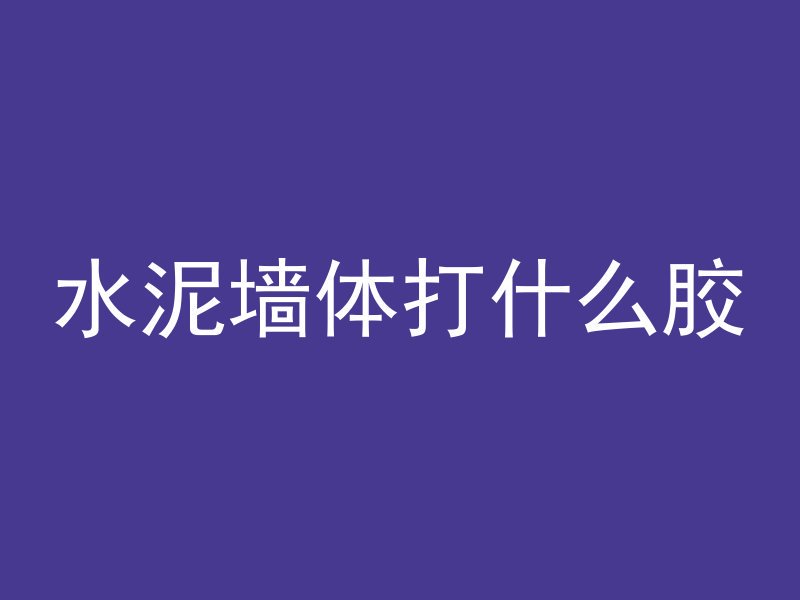 水泥墙体打什么胶